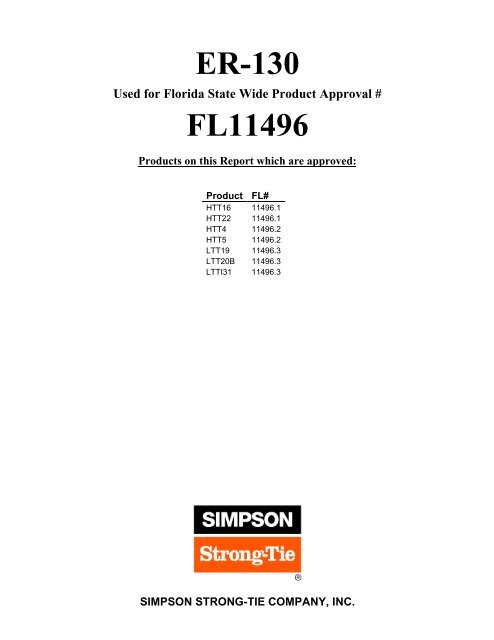 ER-130

Used for Florida State Wide Product Approval #

FL11496

Products on this Report which are approved:

| Product | FL# |
|---|---|
| HTT16 | 11496.1 |
| HTT22 | 11496.1 |
| HTT4 | 11496.2 |
| HTT5 | 11496.2 |
| LTT19 | 11496.3 |
| LTT20B | 11496.3 |
| LTTI31 | 11496.3 |

SIMPSON
Strong-Tie
®

SIMPSON STRONG-TIE COMPANY, INC.